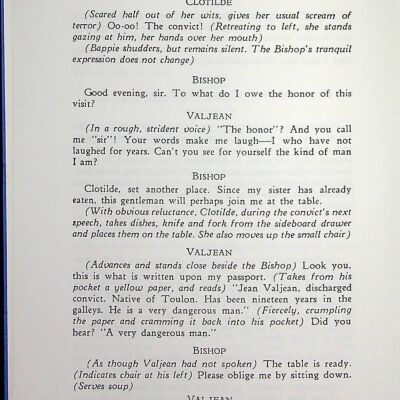 CLOTILDE

(Scared half out of her wits, gives her usual scream of terror) Oo-oo! The convict! (Retreating to left, she stands gazing at him, her hands over her mouth)

(Bappie shudders, but remains silent. The Bishop's tranquil expression does not change)

BISHOP

Good evening, sir. To what do I owe the honor of this visit?

VALJEAN

(In a rough, strident voice) "The honor"? And you call me "sir"! Your words make me laugh—I who have not laughed for years. Can't you see for yourself the kind of man I am?

BISHOP

Clotilde, set another place. Since my sister has already eaten, this gentleman will perhaps join me at the table.

(With obvious reluctance, Clotilde, during the convict's next speech, takes dishes, knife and fork from the sideboard drawer and places them on the table. She also moves up the small chair)

VALJEAN

(Advances and stands close beside the Bishop) Look you, this is what is written upon my passport. (Takes from his pocket a yellow paper, and reads) "Jean Valjean, discharged convict. Native of Toulon. Has been nineteen years in the galleys. He is a very dangerous man." (Fiercely, crumpling the paper and cramming it back into his pocket) Did you hear? "A very dangerous man."

BISHOP

(As though Valjean had not spoken) The table is ready. (Indicates chair at his left) Please oblige me by sitting down. (Serves soup)

VALJEAN